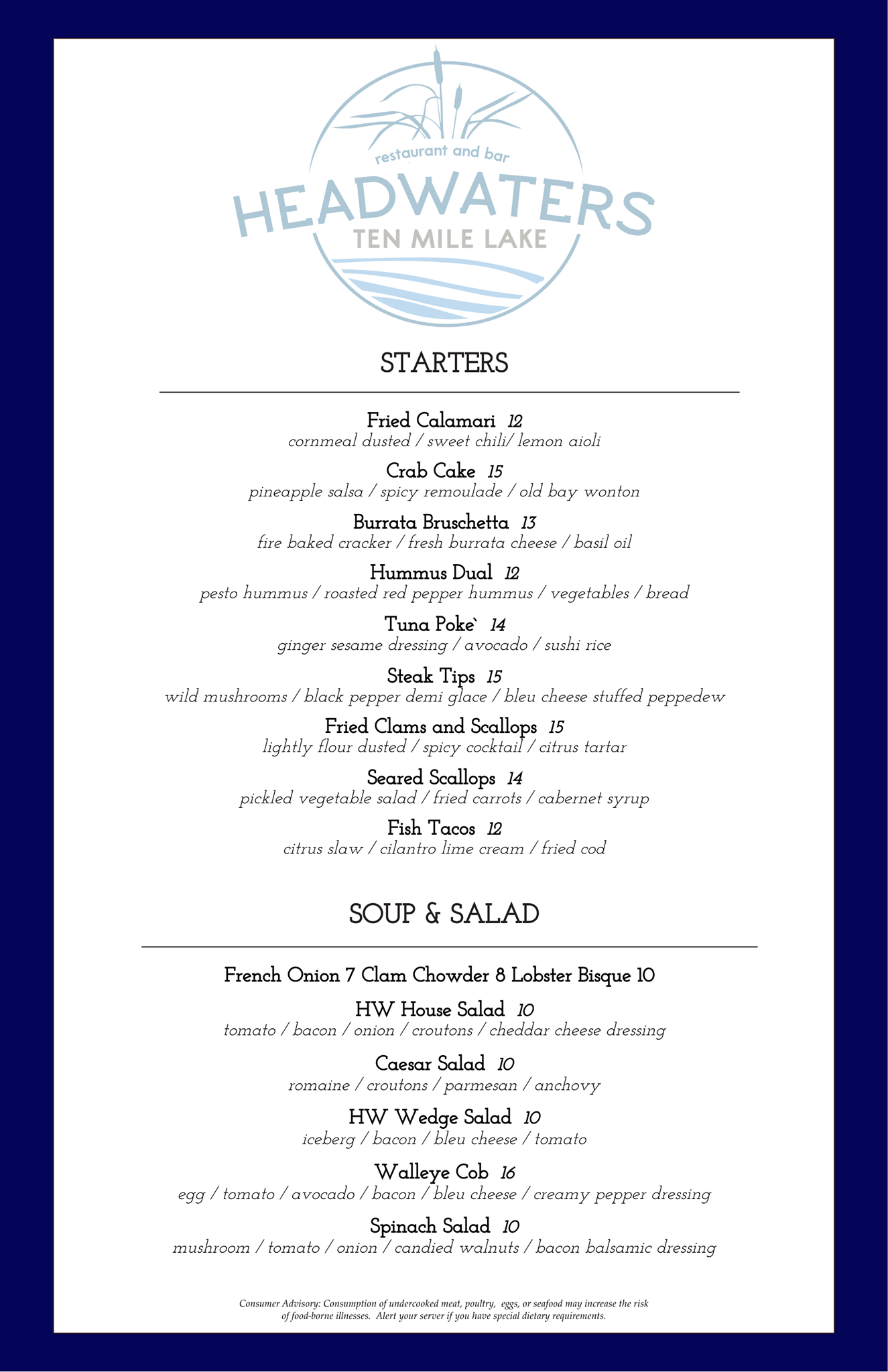 restaurant and bar
HEADWATERS
TEN MILE LAKE

STARTERS

Fried Calamari 12
cornmeal dusted / sweet chili/ lemon aioli

Crab Cake 15
pineapple salsa / spicy remoulade / old bay wonton

Burrata Bruschetta 13
fire baked cracker / fresh burrata cheese / basil oil

Hummus Dual 12
pesto hummus / roasted red pepper hummus / vegetables / bread

Tuna Poke` 14
ginger sesame dressing / avocado / sushi rice

Steak Tips 15
wild mushrooms / black pepper demi glace / bleu cheese stuffed peppedew

Fried Clams and Scallops 15
lightly flour dusted / spicy cocktail / citrus tartar

Seared Scallops 14
pickled vegetable salad / fried carrots / cabernet syrup

Fish Tacos 12
citrus slaw / cilantro lime cream / fried cod

SOUP & SALAD

French Onion 7 Clam Chowder 8 Lobster Bisque 10

HW House Salad 10
tomato / bacon / onion / croutons / cheddar cheese dressing

Caesar Salad 10
romaine / croutons / parmesan / anchovy

HW Wedge Salad 10
iceberg / bacon / bleu cheese / tomato

Walleye Cob 16
egg / tomato / avocado / bacon / bleu cheese / creamy pepper dressing

Spinach Salad 10
mushroom / tomato / onion / candied walnuts / bacon balsamic dressing

Consumer Advisory: Consumption of undercooked meat, poultry, eggs, or seafood may increase the risk of food-borne illnesses. Alert your server if you have special dietary requirements.